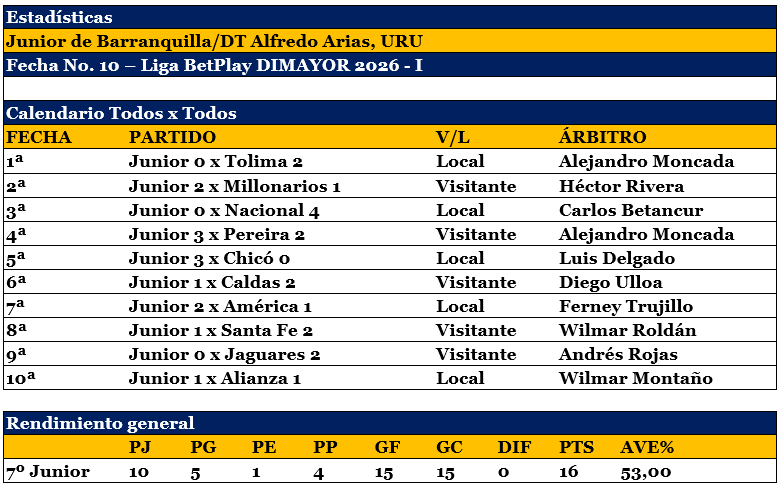 Estadísticas
Junior de Barranquilla/DT Alfredo Arias, URU
Fecha No. 10 – Liga BetPlay DIMAYOR 2026 - I

Calendario Todos x Todos

| FECHA | PARTIDO | V/L | ÁRBITRO |
|---|---|---|---|
| 1ª | Junior 0 x Tolima 2 | Local | Alejandro Moncada |
| 2ª | Junior 2 x Millonarios 1 | Visitante | Héctor Rivera |
| 3ª | Junior 0 x Nacional 4 | Local | Carlos Betancur |
| 4ª | Junior 3 x Pereira 2 | Visitante | Alejandro Moncada |
| 5ª | Junior 3 x Chicó 0 | Local | Luis Delgado |
| 6ª | Junior 1 x Caldas 2 | Visitante | Diego Ulloa |
| 7ª | Junior 2 x América 1 | Local | Ferney Trujillo |
| 8ª | Junior 1 x Santa Fe 2 | Visitante | Wilmar Roldán |
| 9ª | Junior 0 x Jaguares 2 | Visitante | Andrés Rojas |
| 10ª | Junior 1 x Alianza 1 | Local | Wilmar Montaño |

Rendimiento general

| | PJ | PG | PE | PP | GF | GC | DIF | PTS | AVE% |
|---|---|---|---|---|---|---|---|---|---|
| 7º Junior | 10 | 5 | 1 | 4 | 15 | 15 | 0 | 16 | 53,00 |